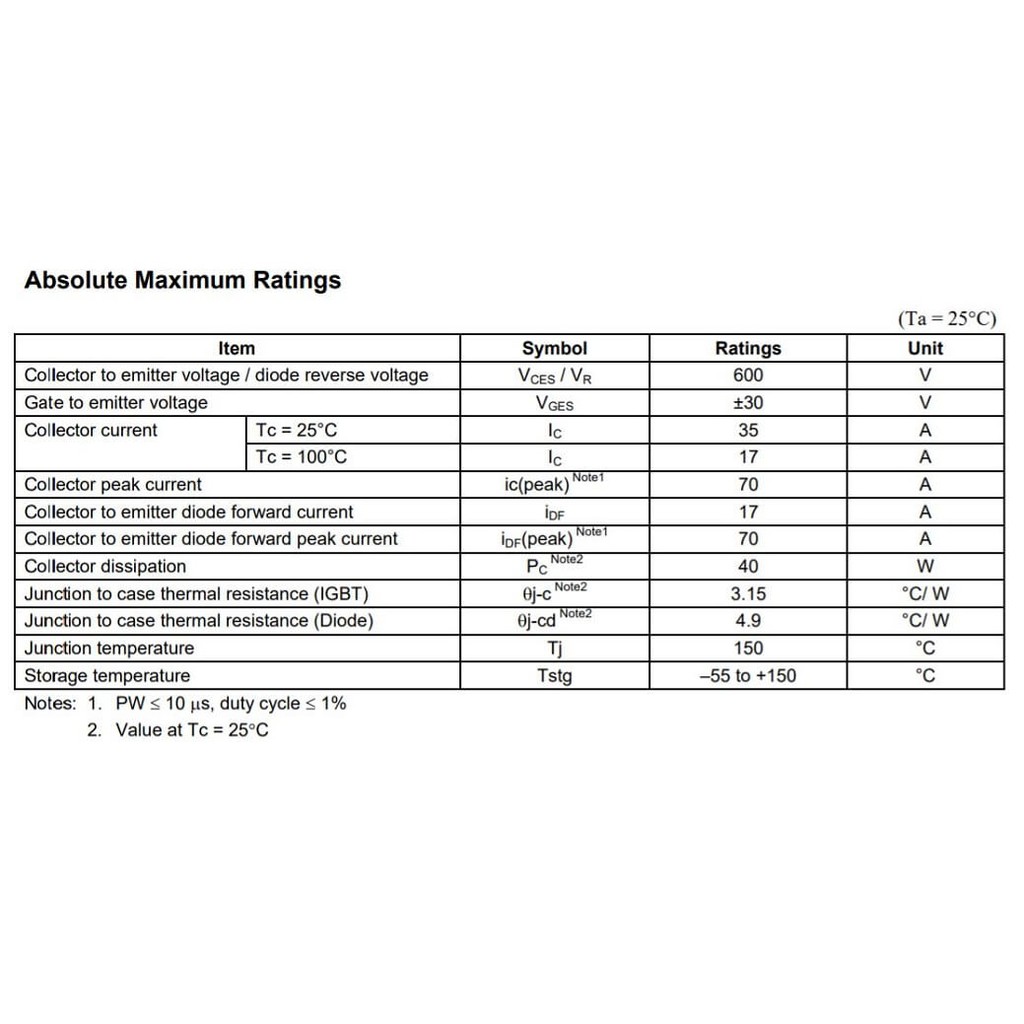 Absolute Maximum Ratings

(Ta = 25°C)

| Item | | Symbol | Ratings | Unit |
|---|---|---|---|---|
| Collector to emitter voltage / diode reverse voltage | | $V_{CES}$ / $V_R$ | 600 | V |
| Gate to emitter voltage | | $V_{GES}$ | ±30 | V |
| Collector current | Tc = 25°C | $I_C$ | 35 | A |
| | Tc = 100°C | $I_C$ | 17 | A |
| Collector peak current | | ic(peak) $^{Note1}$ | 70 | A |
| Collector to emitter diode forward current | | $i_{DF}$ | 17 | A |
| Collector to emitter diode forward peak current | | $i_{DF}$(peak) $^{Note1}$ | 70 | A |
| Collector dissipation | | $P_C$ $^{Note2}$ | 40 | W |
| Junction to case thermal resistance (IGBT) | | θj-c $^{Note2}$ | 3.15 | °C/ W |
| Junction to case thermal resistance (Diode) | | θj-cd $^{Note2}$ | 4.9 | °C/ W |
| Junction temperature | | Tj | 150 | °C |
| Storage temperature | | Tstg | –55 to +150 | °C |

Notes: 1. PW ≤ 10 μs, duty cycle ≤ 1%
2. Value at Tc = 25°C